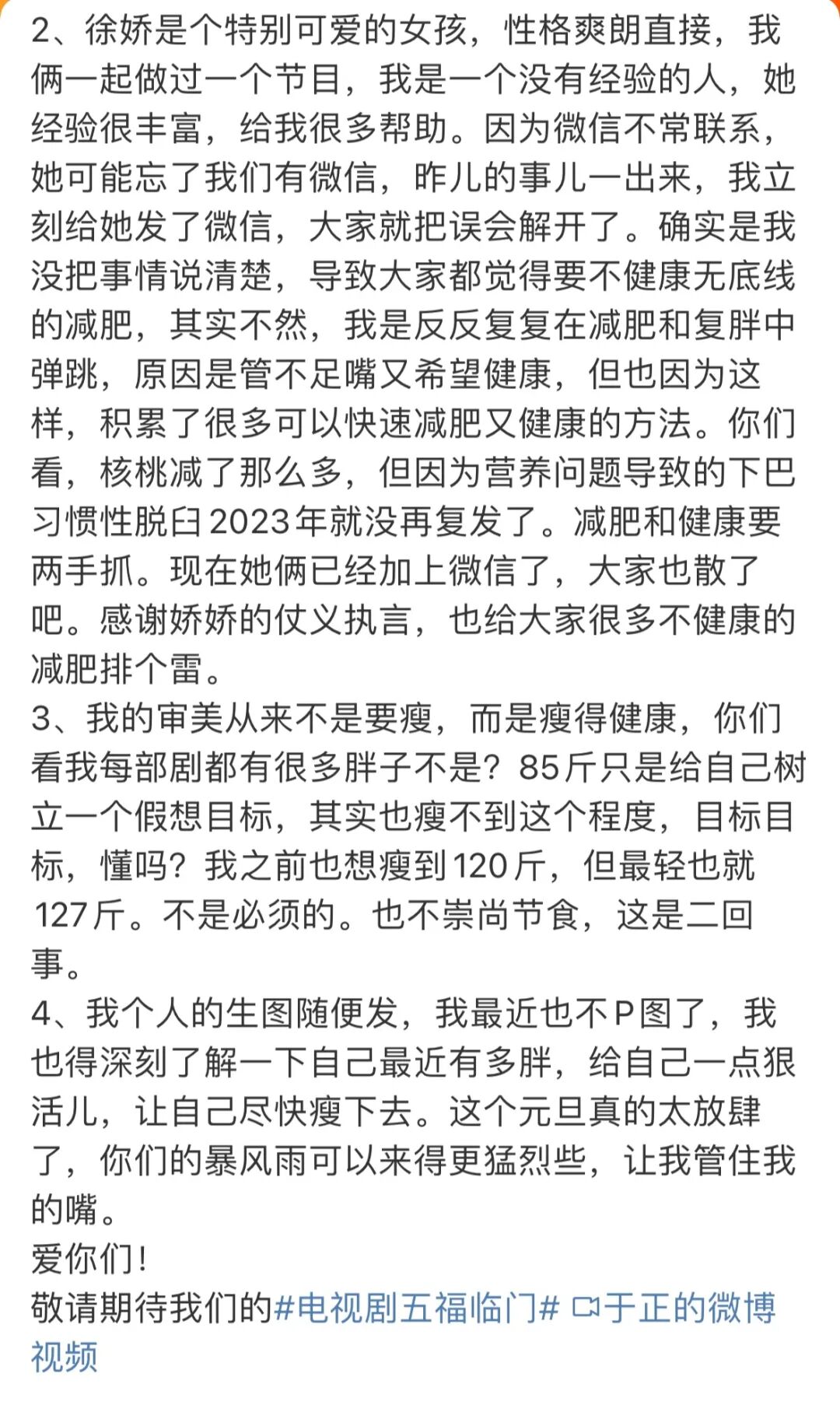 2、徐娇是个特别可爱的女孩，性格爽朗直接，我俩一起做过一个节目，我是一个没有经验的人，她经验很丰富，给我很多帮助。因为微信不常联系，她可能忘了我们有微信，昨儿的事儿一出来，我立刻给她发了微信，大家就把误会解开了。确实是我没把事情说清楚，导致大家都觉得要不健康无底线的减肥，其实不然，我是反反复复在减肥和复胖中弹跳，原因是管不足嘴又希望健康，但也因为这样，积累了很多可以快速减肥又健康的方法。你们看，核桃减了那么多，但因为营养问题导致的下巴习惯性脱臼2023年就没再复发了。减肥和健康要两手抓。现在她俩已经加上微信了，大家也散了吧。感谢娇娇的仗义执言，也给大家很多不健康的减肥排个雷。
3、我的审美从来不是要瘦，而是瘦得健康，你们看我每部剧都有很多胖子不是？85斤只是给自己树立一个假想目标，其实也瘦不到这个程度，目标目标，懂吗？我之前也想瘦到120斤，但最轻也就127斤。不是必须的。也不崇尚节食，这是二回事。
4、我个人的生图随便发，我最近也不P图了，我也得深刻了解一下自己最近有多胖，给自己一点狠活儿，让自己尽快瘦下去。这个元旦真的太放肆了，你们的暴风雨可以来得更猛烈些，让我管住我的嘴。
爱你们！
敬请期待我们的#电视剧五福临门# 于正的微博视频